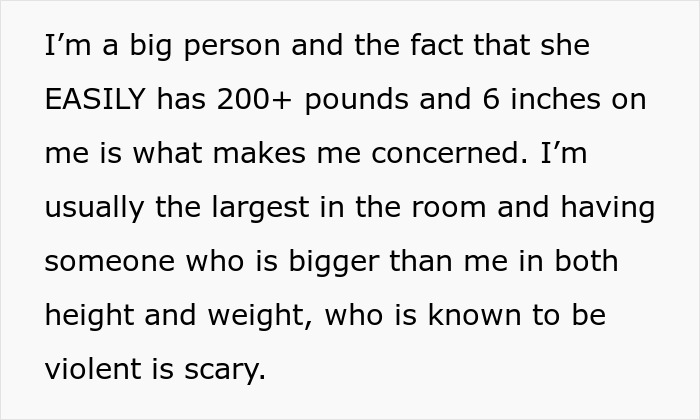 I’m a big person and the fact that she EASILY has 200+ pounds and 6 inches on me is what makes me concerned. I’m usually the largest in the room and having someone who is bigger than me in both height and weight, who is known to be violent is scary.